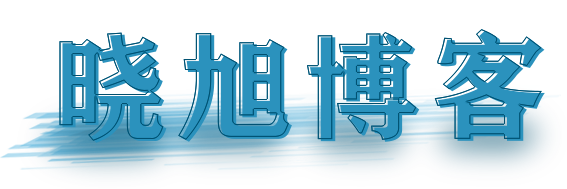 晓旭博客